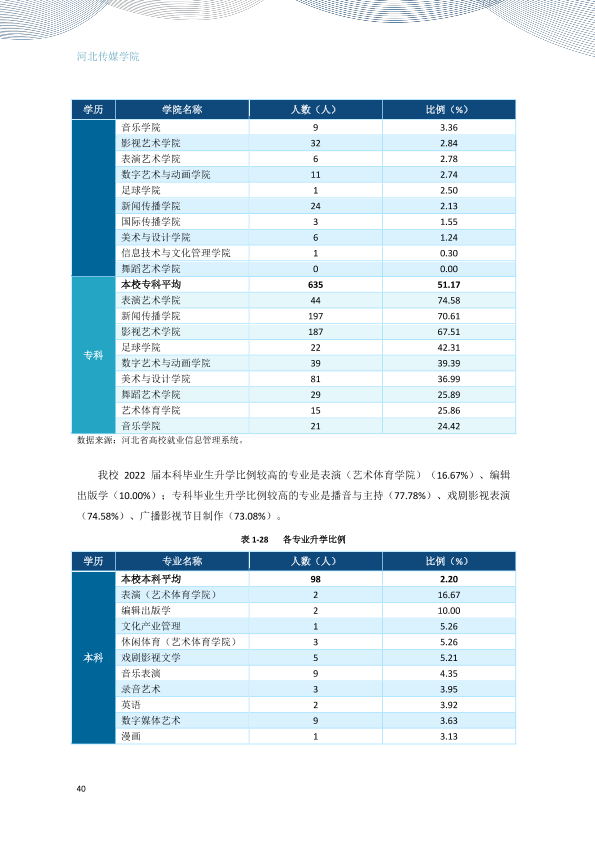 河北传媒学院

| 学历 | 学院名称 | 人数（人） | 比例（%） |
|---|---|---|---|
|  | 音乐学院 | 9 | 3.36 |
|  | 影视艺术学院 | 32 | 2.84 |
|  | 表演艺术学院 | 6 | 2.78 |
|  | 数字艺术与动画学院 | 11 | 2.74 |
|  | 足球学院 | 1 | 2.50 |
|  | 新闻传播学院 | 24 | 2.13 |
|  | 国际传播学院 | 3 | 1.55 |
|  | 美术与设计学院 | 6 | 1.24 |
|  | 信息技术与文化管理学院 | 1 | 0.30 |
|  | 舞蹈艺术学院 | 0 | 0.00 |
| 专科 | 本校专科平均 | 635 | 51.17 |
|  | 表演艺术学院 | 44 | 74.58 |
|  | 新闻传播学院 | 197 | 70.61 |
|  | 影视艺术学院 | 187 | 67.51 |
|  | 足球学院 | 22 | 42.31 |
|  | 数字艺术与动画学院 | 39 | 39.39 |
|  | 美术与设计学院 | 81 | 36.99 |
|  | 舞蹈艺术学院 | 29 | 25.89 |
|  | 艺术体育学院 | 15 | 25.86 |
|  | 音乐学院 | 21 | 24.42 |

数据来源：河北省高校就业信息管理系统。

我校2022届本科毕业生升学比例较高的专业是表演（艺术体育学院）（16.67%）、编辑出版学（10.00%）；专科毕业生升学比例较高的专业是播音与主持（77.78%）、戏剧影视表演（74.58%）、广播影视节目制作（73.08%）。

表1-28 各专业升学比例

| 学历 | 专业名称 | 人数（人） | 比例（%） |
|---|---|---|---|
| 本科 | 本校本科平均 | 98 | 2.20 |
|  | 表演（艺术体育学院） | 2 | 16.67 |
|  | 编辑出版学 | 2 | 10.00 |
|  | 文化产业管理 | 1 | 5.26 |
|  | 休闲体育（艺术体育学院） | 3 | 5.26 |
|  | 戏剧影视文学 | 5 | 5.21 |
|  | 音乐表演 | 9 | 4.35 |
|  | 录音艺术 | 3 | 3.95 |
|  | 英语 | 2 | 3.92 |
|  | 数字媒体艺术 | 9 | 3.63 |
|  | 漫画 | 1 | 3.13 |

40